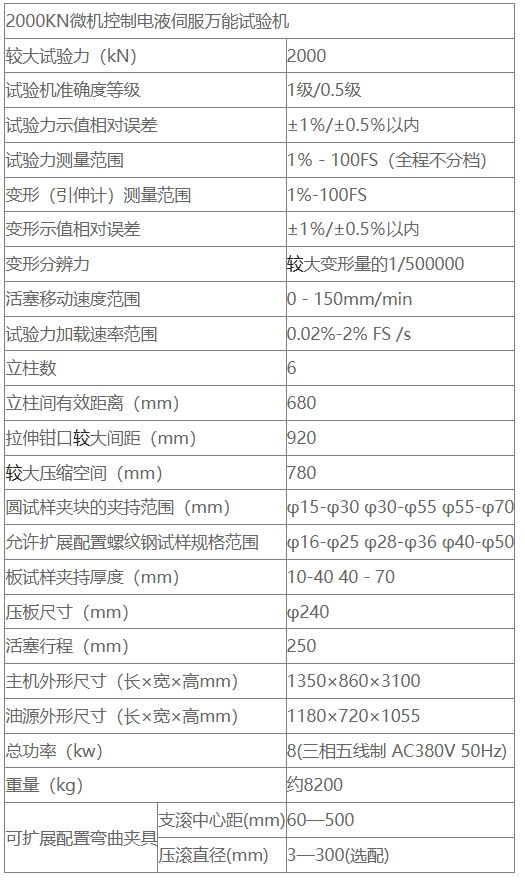 | 2000KN微机控制电液伺服万能试验机 | | |
|---|---|---|
| 较大试验力（kN） | | 2000 |
| 试验机准确度等级 | | 1级/0.5级 |
| 试验力示值相对误差 | | ±1%/±0.5%以内 |
| 试验力测量范围 | | 1% - 100FS（全程不分档） |
| 变形（引伸计）测量范围 | | 1%-100FS |
| 变形示值相对误差 | | ±1%/±0.5%以内 |
| 变形分辨力 | | 较大变形量的1/500000 |
| 活塞移动速度范围 | | 0 - 150mm/min |
| 试验力加载速率范围 | | 0.02%-2% FS /s |
| 立柱数 | | 6 |
| 立柱间有效距离（mm） | | 680 |
| 拉伸钳口较大间距（mm） | | 920 |
| 较大压缩空间（mm） | | 780 |
| 圆试样夹块的夹持范围（mm） | | φ15-φ30 φ30-φ55 φ55-φ70 |
| 允许扩展配置螺纹钢试样规格范围 | | φ16-φ25 φ28-φ36 φ40-φ50 |
| 板试样夹持厚度（mm） | | 10-40 40 - 70 |
| 压板尺寸（mm） | | φ240 |
| 活塞行程（mm） | | 250 |
| 主机外形尺寸（长×宽×高mm） | | 1350×860×3100 |
| 油源外形尺寸（长×宽×高mm） | | 1180×720×1055 |
| 总功率（kw） | | 8(三相五线制 AC380V 50Hz) |
| 重量（kg） | | 约8200 |
| 可扩展配置弯曲夹具 | 支滚中心距(mm) | 60—500 |
| | 压滚直径(mm) | 3—300(选配) |